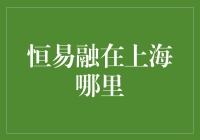 恒易融在上海哪里